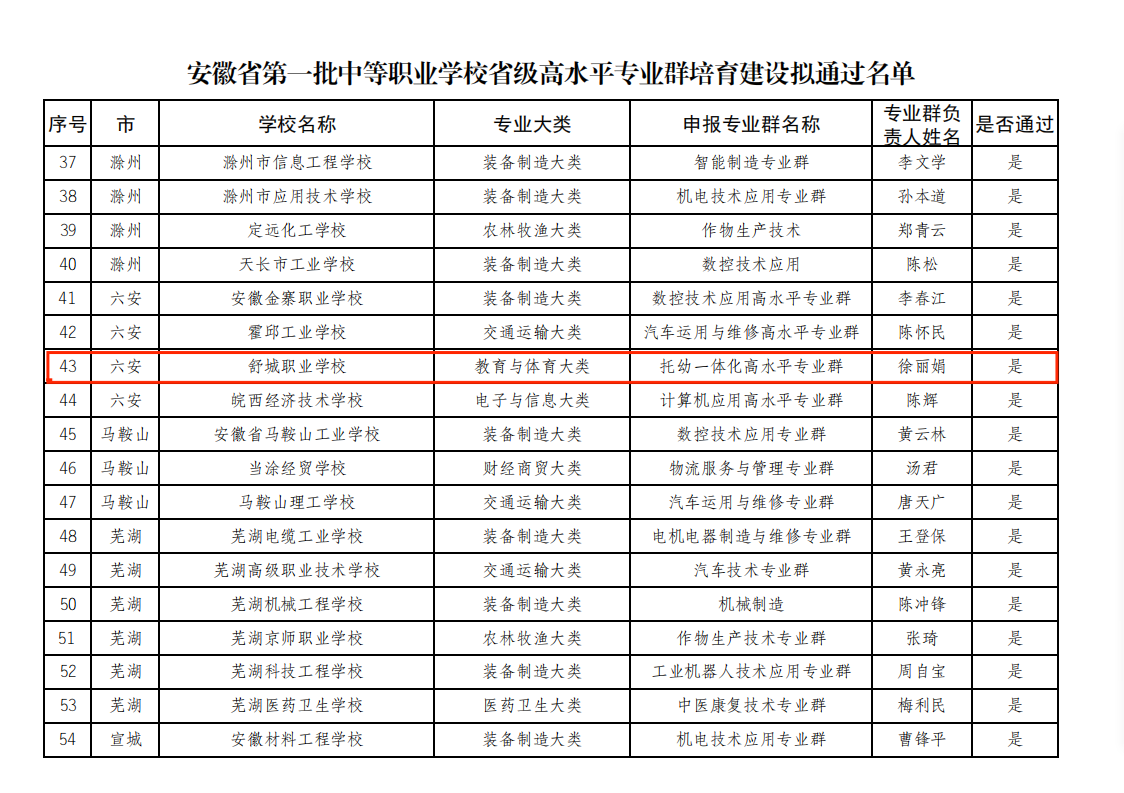 安徽省第一批中等职业学校省级高水平专业群培育建设拟通过名单

| 序号 | 市 | 学校名称 | 专业大类 | 申报专业群名称 | 专业群负责人姓名 | 是否通过 |
|---|---|---|---|---|---|---|
| 37 | 滁州 | 滁州市信息工程学校 | 装备制造大类 | 智能制造专业群 | 李文学 | 是 |
| 38 | 滁州 | 滁州市应用技术学校 | 装备制造大类 | 机电技术应用专业群 | 孙本道 | 是 |
| 39 | 滁州 | 定远化工学校 | 农林牧渔大类 | 作物生产技术 | 郑青云 | 是 |
| 40 | 滁州 | 天长市工业学校 | 装备制造大类 | 数控技术应用 | 陈松 | 是 |
| 41 | 六安 | 安徽金寨职业学校 | 装备制造大类 | 数控技术应用高水平专业群 | 李春江 | 是 |
| 42 | 六安 | 霍邱工业学校 | 交通运输大类 | 汽车运用与维修高水平专业群 | 陈怀民 | 是 |
| 43 | 六安 | 舒城职业学校 | 教育与体育大类 | 托幼一体化高水平专业群 | 徐丽娟 | 是 |
| 44 | 六安 | 皖西经济技术学校 | 电子与信息大类 | 计算机应用高水平专业群 | 陈辉 | 是 |
| 45 | 马鞍山 | 安徽省马鞍山工业学校 | 装备制造大类 | 数控技术应用专业群 | 黄云林 | 是 |
| 46 | 马鞍山 | 当涂经贸学校 | 财经商贸大类 | 物流服务与管理专业群 | 汤君 | 是 |
| 47 | 马鞍山 | 马鞍山理工学校 | 交通运输大类 | 汽车运用与维修专业群 | 唐天广 | 是 |
| 48 | 芜湖 | 芜湖电缆工业学校 | 装备制造大类 | 电机电器制造与维修专业群 | 王登保 | 是 |
| 49 | 芜湖 | 芜湖高级职业技术学校 | 交通运输大类 | 汽车技术专业群 | 黄永亮 | 是 |
| 50 | 芜湖 | 芜湖机械工程学校 | 装备制造大类 | 机械制造 | 陈冲锋 | 是 |
| 51 | 芜湖 | 芜湖京师职业学校 | 农林牧渔大类 | 作物生产技术专业群 | 张琦 | 是 |
| 52 | 芜湖 | 芜湖科技工程学校 | 装备制造大类 | 工业机器人技术应用专业群 | 周自宝 | 是 |
| 53 | 芜湖 | 芜湖医药卫生学校 | 医药卫生大类 | 中医康复技术专业群 | 梅利民 | 是 |
| 54 | 宣城 | 安徽材料工程学校 | 装备制造大类 | 机电技术应用专业群 | 曹锋平 | 是 |